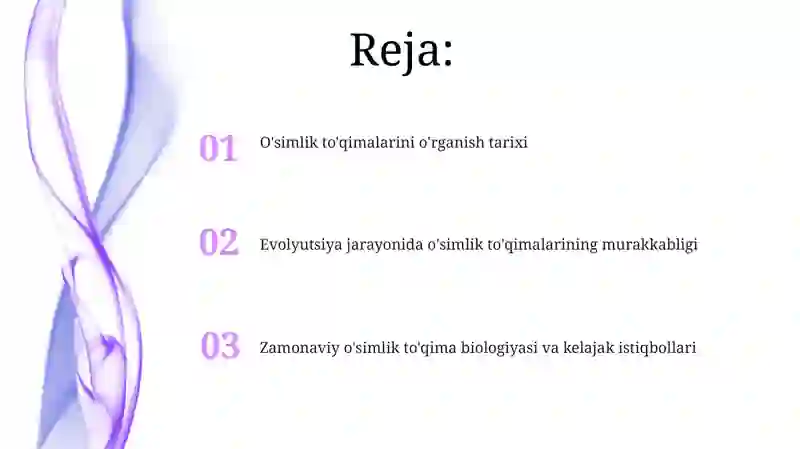 Reja:

01 O'simlik to'qimalarini o'rganish tarixi

02 Evolyutsiya jarayonida o'simlik to'qimalarining murakkabligi

03 Zamonaviy o'simlik to'qima biologiyasi va kelajak istiqbollari